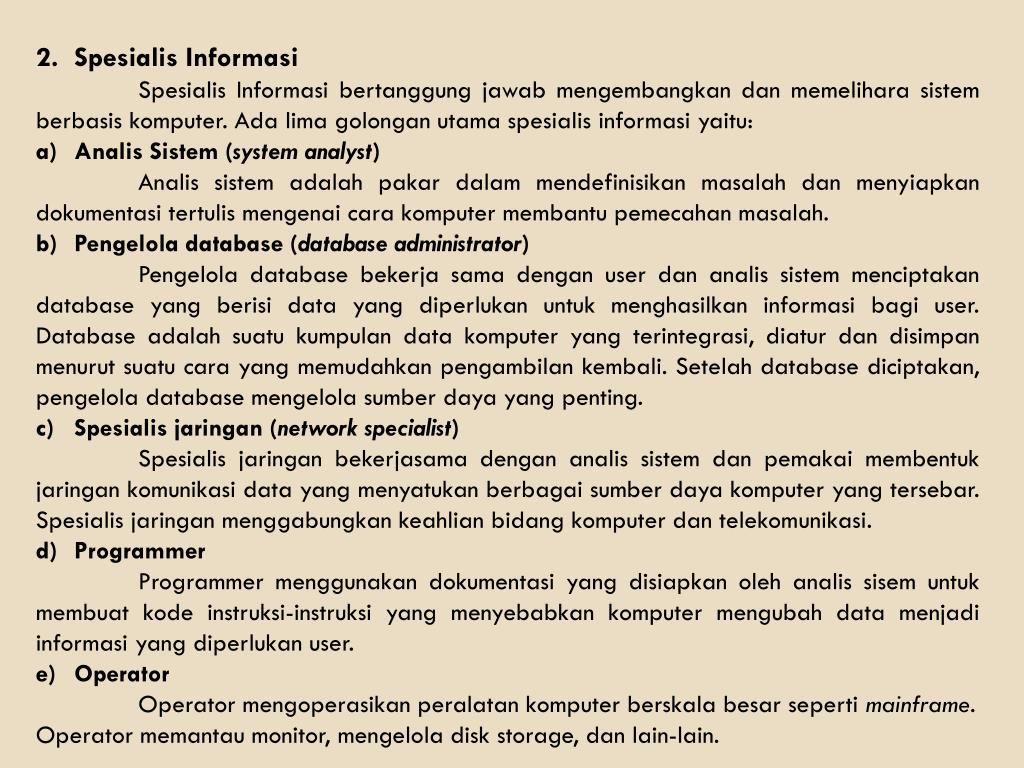 2. Spesialis Informasi

Spesialis Informasi bertanggung jawab mengembangkan dan memelihara sistem berbasis komputer. Ada lima golongan utama spesialis informasi yaitu:

a) Analis Sistem (system analyst)

Analis sistem adalah pakar dalam mendefinisikan masalah dan menyiapkan dokumentasi tertulis mengenai cara komputer membantu pemecahan masalah.

b) Pengelola database (database administrator)

Pengelola database bekerja sama dengan user dan analis sistem menciptakan database yang berisi data yang diperlukan untuk menghasilkan informasi bagi user. Database adalah suatu kumpulan data komputer yang terintegrasi, diatur dan disimpan menurut suatu cara yang memudahkan pengambilan kembali. Setelah database diciptakan, pengelola database mengelola sumber daya yang penting.

c) Spesialis jaringan (network specialist)

Spesialis jaringan bekerjasama dengan analis sistem dan pemakai membentuk jaringan komunikasi data yang menyatukan berbagai sumber daya komputer yang tersebar. Spesialis jaringan menggabungkan keahlian bidang komputer dan telekomunikasi.

d) Programmer

Programmer menggunakan dokumentasi yang disiapkan oleh analis sisem untuk membuat kode instruksi-instruksi yang menyebabkan komputer mengubah data menjadi informasi yang diperlukan user.

e) Operator

Operator mengoperasikan peralatan komputer berskala besar seperti mainframe. Operator memantau monitor, mengelola disk storage, dan lain-lain.